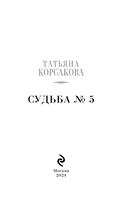 ТАТЬЯНА
КОРСАКОВА

СУДЬБА № 5

Москва
2024